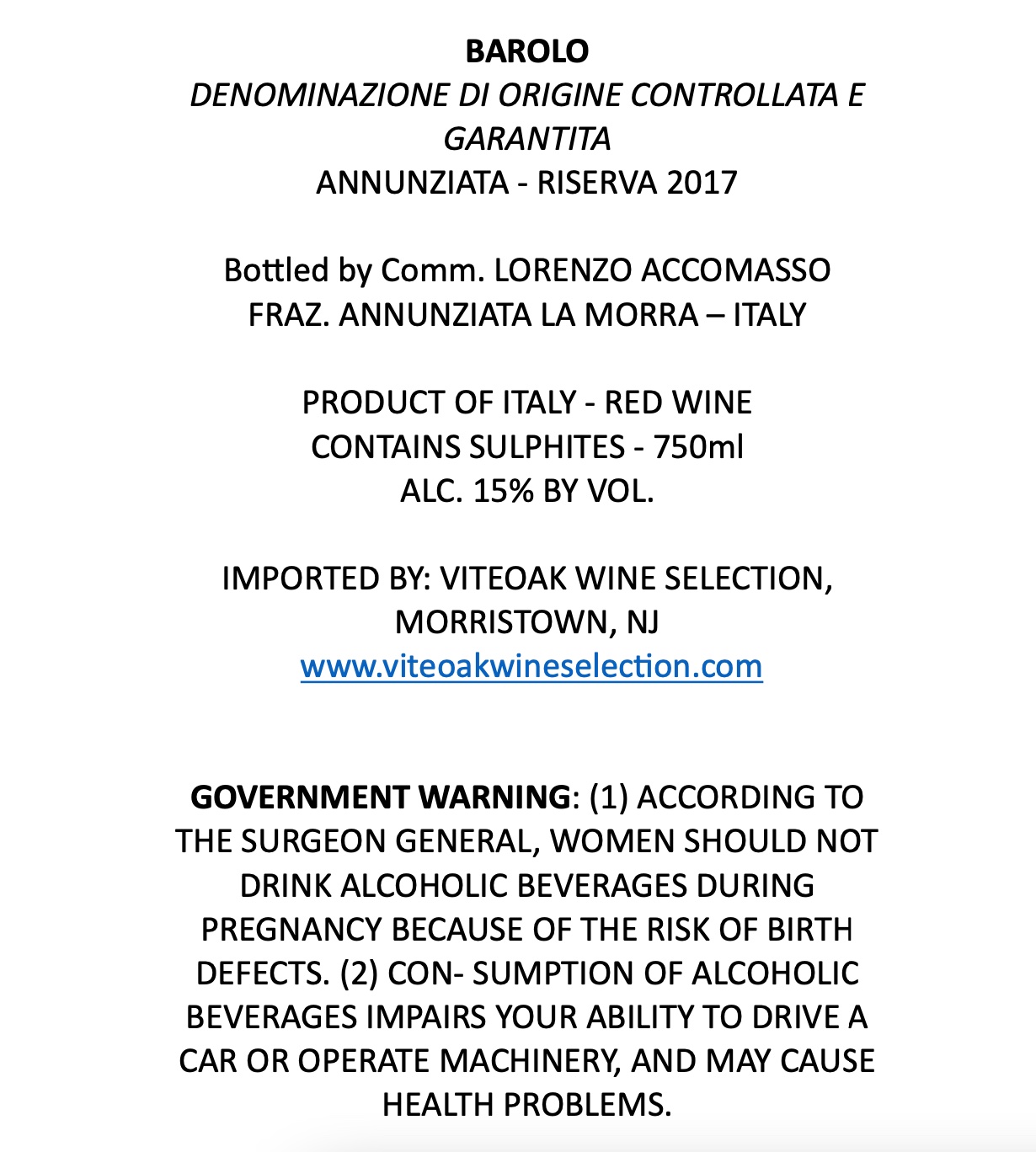 BAROLO
DENOMINAZIONE DI ORIGINE CONTROLLATA E GARANTITA
ANNUNZIATA - RISERVA 2017

Bottled by Comm. LORENZO ACCOMASSO
FRAZ. ANNUNZIATA LA MORRA – ITALY

PRODUCT OF ITALY - RED WINE
CONTAINS SULPHITES - 750ml
ALC. 15% BY VOL.

IMPORTED BY: VITEOAK WINE SELECTION, MORRISTOWN, NJ
www.viteoakwineselection.com

GOVERNMENT WARNING: (1) ACCORDING TO THE SURGEON GENERAL, WOMEN SHOULD NOT DRINK ALCOHOLIC BEVERAGES DURING PREGNANCY BECAUSE OF THE RISK OF BIRTH DEFECTS. (2) CON- SUMPTION OF ALCOHOLIC BEVERAGES IMPAIRS YOUR ABILITY TO DRIVE A CAR OR OPERATE MACHINERY, AND MAY CAUSE HEALTH PROBLEMS.